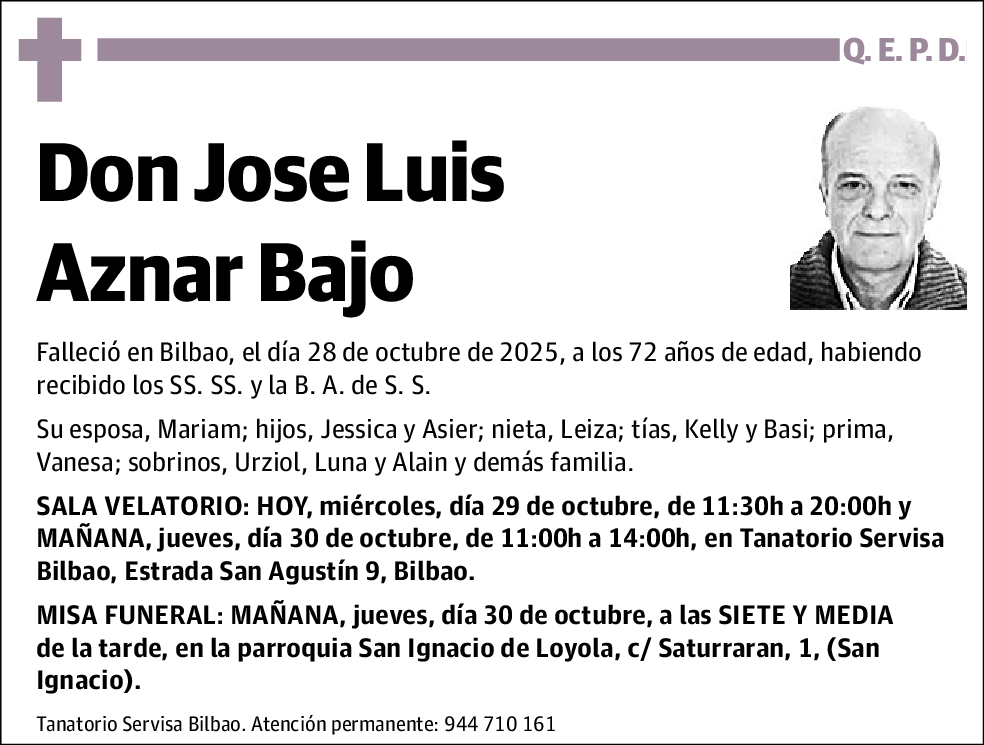 Q. E. P. D.

Don Jose Luis Aznar Bajo

Falleció en Bilbao, el día 28 de octubre de 2025, a los 72 años de edad, habiendo recibido los SS. SS. y la B. A. de S. S.

Su esposa, Mariam; hijos, Jessica y Asier; nieta, Leiza; tías, Kelly y Basi; prima, Vanesa; sobrinos, Urziol, Luna y Alain y demás familia.

SALA VELATORIO: HOY, miércoles, día 29 de octubre, de 11:30h a 20:00h y MAÑANA, jueves, día 30 de octubre, de 11:00h a 14:00h, en Tanatorio Servisa Bilbao, Estrada San Agustín 9, Bilbao.

MISA FUNERAL: MAÑANA, jueves, día 30 de octubre, a las SIETE Y MEDIA de la tarde, en la parroquia San Ignacio de Loyola, c/ Saturraran, 1, (San Ignacio).

Tanatorio Servisa Bilbao. Atención permanente: 944 710 161